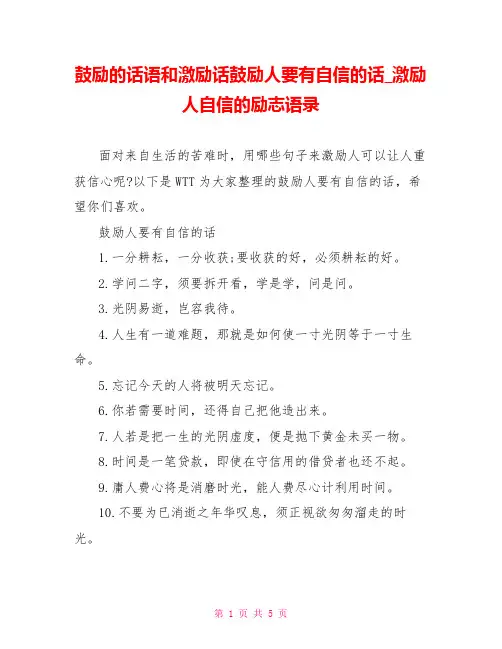 鼓励的话语和激励话鼓励人要有自信的话_激励人自信的励志语录

面对来自生活的苦难时，用哪些句子来激励人可以让人重获信心呢?以下是WTT为大家整理的鼓励人要有自信的话，希望你们喜欢。

鼓励人要有自信的话

1.一分耕耘，一分收获;要收获的好，必须耕耘的好。

2.学问二字，须要拆开看，学是学，问是问。

3.光阴易逝，岂容我待。

4.人生有一道难题，那就是如何使一寸光阴等于一寸生命。

5.忘记今天的人将被明天忘记。

6.你若需要时间，还得自己把他造出来。

7.人若是把一生的光阴虚度，便是抛下黄金未买一物。

8.时间是一笔贷款，即使在守信用的借贷者也还不起。

9.庸人费心将是消磨时光，能人费尽心计利用时间。

10.不要为已消逝之年华叹息，须正视欲匆匆溜走的时光。

第 1 页 共 5 页